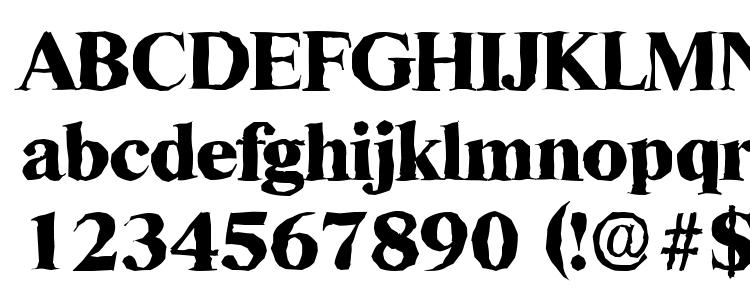 ABCDEFGHIJKLMN
abcdefghijklmnopqr
1234567890 (!@#$